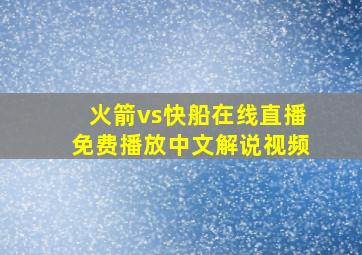 火箭vs快船在线直播
免费播放中文解说视频